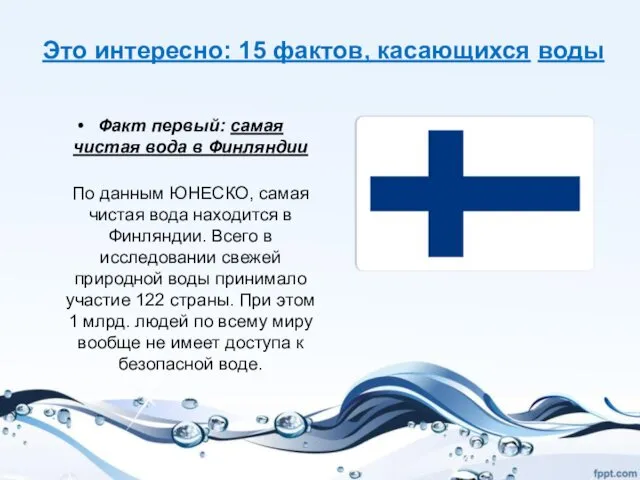 Это интересно: 15 фактов, касающихся воды

• Факт первый: самая чистая вода в Финляндии

По данным ЮНЕСКО, самая чистая вода находится в Финляндии. Всего в исследовании свежей природной воды принимало участие 122 страны. При этом 1 млрд. людей по всему миру вообще не имеет доступа к безопасной воде.

fppt.com